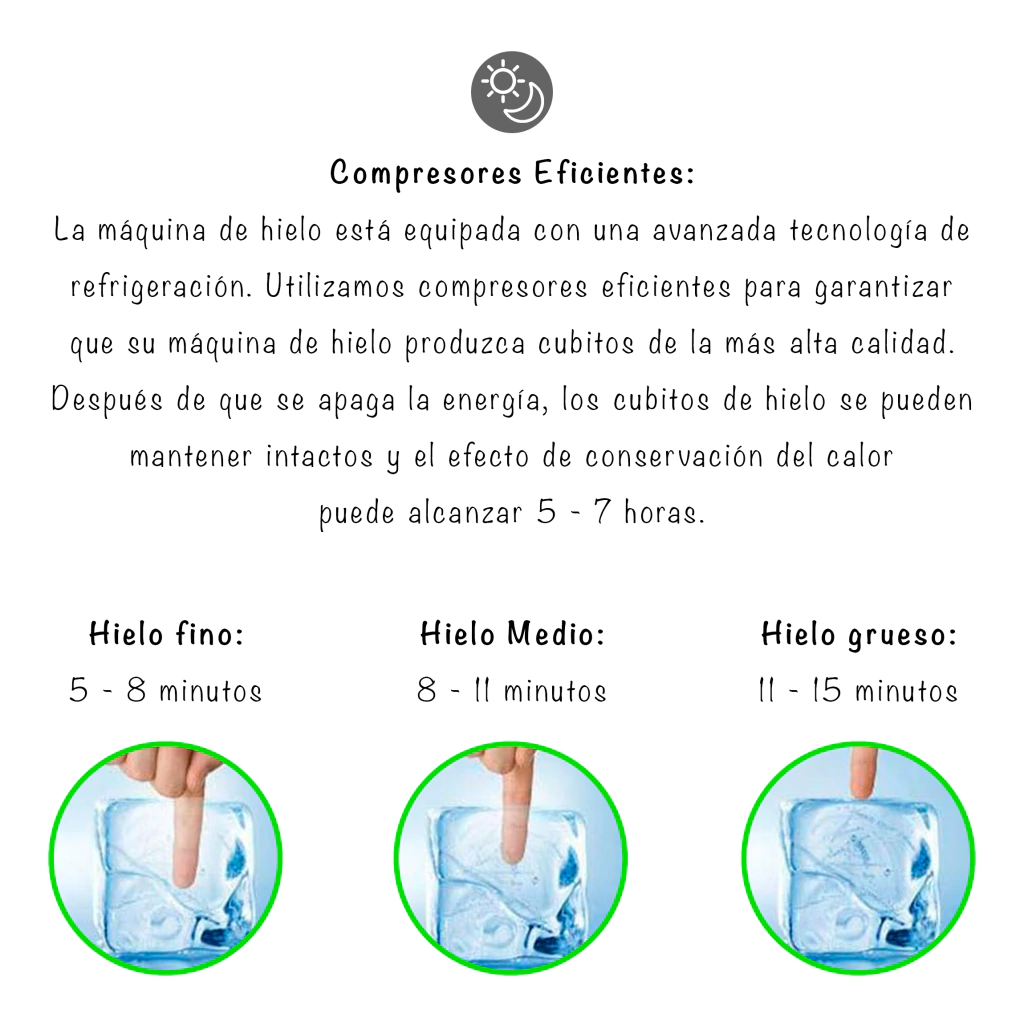 Compresores Eficientes:
La máquina de hielo está equipada con una avanzada tecnología de refrigeración. Utilizamos compresores eficientes para garantizar que su máquina de hielo produzca cubitos de la más alta calidad. Después de que se apaga la energía, los cubitos de hielo se pueden mantener intactos y el efecto de conservación del calor puede alcanzar 5 - 7 horas.

Hielo fino:
5 - 8 minutos

Hielo Medio:
8 - 11 minutos

Hielo grueso:
11 - 15 minutos